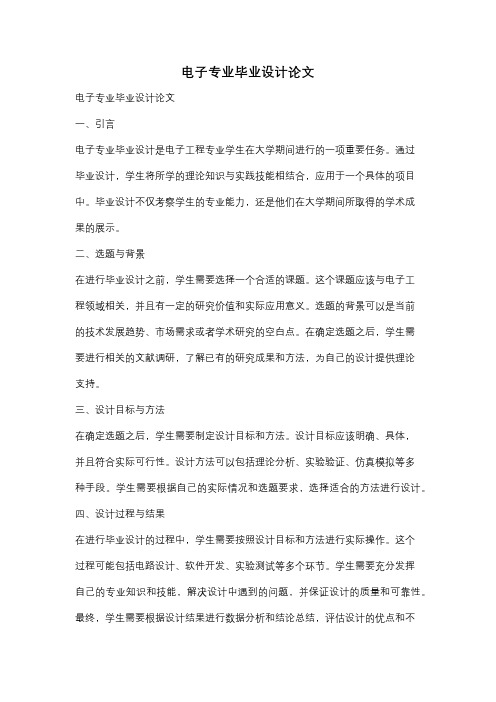 电子专业毕业设计论文

电子专业毕业设计论文

一、引言

电子专业毕业设计是电子工程专业学生在大学期间进行的一项重要任务。通过毕业设计，学生将所学的理论知识与实践技能相结合，应用于一个具体的项目中。毕业设计不仅考察学生的专业能力，还是他们在大学期间所取得的学术成果的展示。

二、选题与背景

在进行毕业设计之前，学生需要选择一个合适的课题。这个课题应该与电子工程领域相关，并且有一定的研究价值和实际应用意义。选题的背景可以是当前的技术发展趋势、市场需求或者学术研究的空白点。在确定选题之后，学生需要进行相关的文献调研，了解已有的研究成果和方法，为自己的设计提供理论支持。

三、设计目标与方法

在确定选题之后，学生需要制定设计目标和方法。设计目标应该明确、具体，并且符合实际可行性。设计方法可以包括理论分析、实验验证、仿真模拟等多种手段。学生需要根据自己的实际情况和选题要求，选择适合的方法进行设计。

四、设计过程与结果

在进行毕业设计的过程中，学生需要按照设计目标和方法进行实际操作。这个过程可能包括电路设计、软件开发、实验测试等多个环节。学生需要充分发挥自己的专业知识和技能，解决设计中遇到的问题，并保证设计的质量和可靠性。最终，学生需要根据设计结果进行数据分析和结论总结，评估设计的优点和不